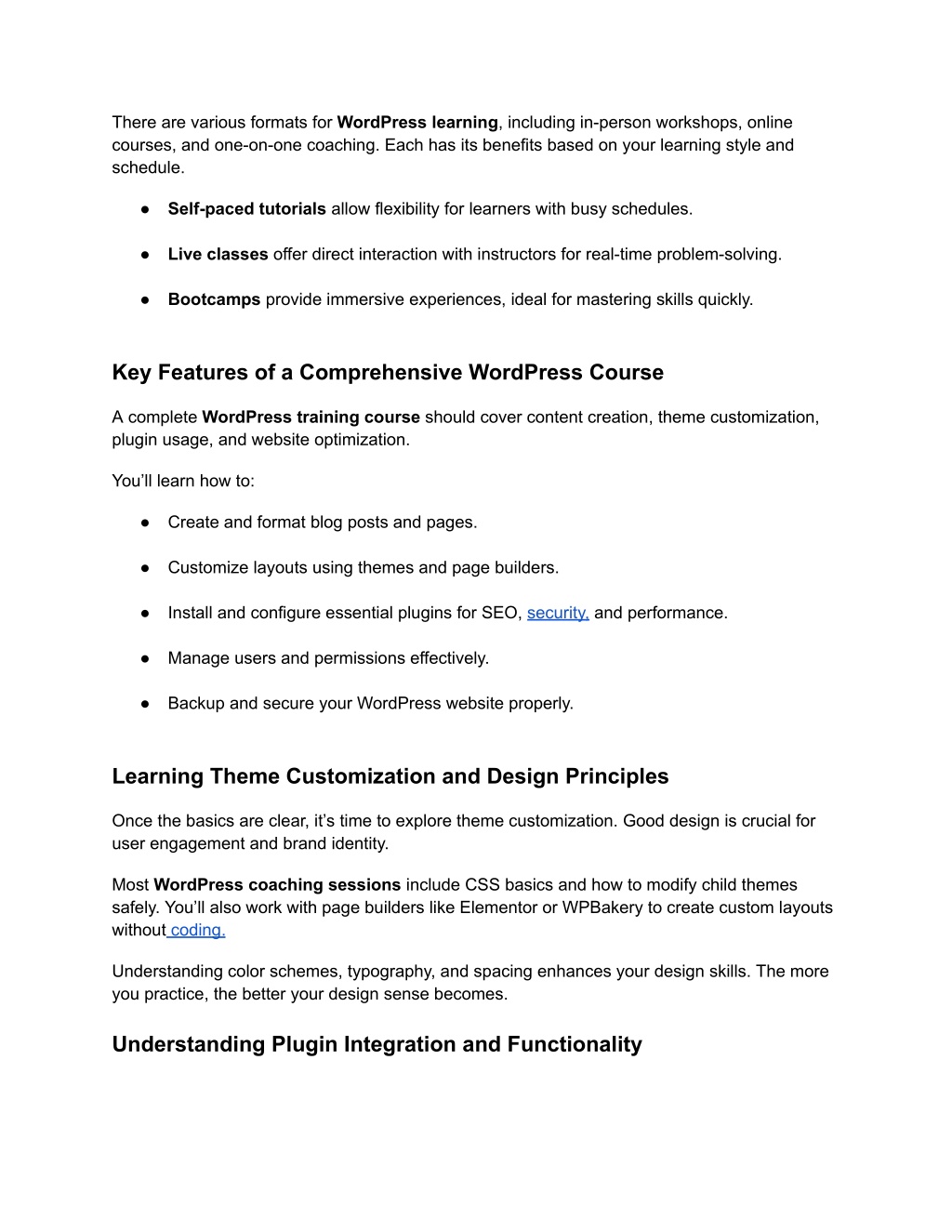 There are various formats for WordPress learning, including in-person workshops, online courses, and one-on-one coaching. Each has its benefits based on your learning style and schedule.

● Self-paced tutorials allow flexibility for learners with busy schedules.

● Live classes offer direct interaction with instructors for real-time problem-solving.

● Bootcamps provide immersive experiences, ideal for mastering skills quickly.

Key Features of a Comprehensive WordPress Course

A complete WordPress training course should cover content creation, theme customization, plugin usage, and website optimization.

You'll learn how to:

● Create and format blog posts and pages.

● Customize layouts using themes and page builders.

● Install and configure essential plugins for SEO, security, and performance.

● Manage users and permissions effectively.

● Backup and secure your WordPress website properly.

Learning Theme Customization and Design Principles

Once the basics are clear, it's time to explore theme customization. Good design is crucial for user engagement and brand identity.

Most WordPress coaching sessions include CSS basics and how to modify child themes safely. You'll also work with page builders like Elementor or WPBakery to create custom layouts without coding.

Understanding color schemes, typography, and spacing enhances your design skills. The more you practice, the better your design sense becomes.

Understanding Plugin Integration and Functionality